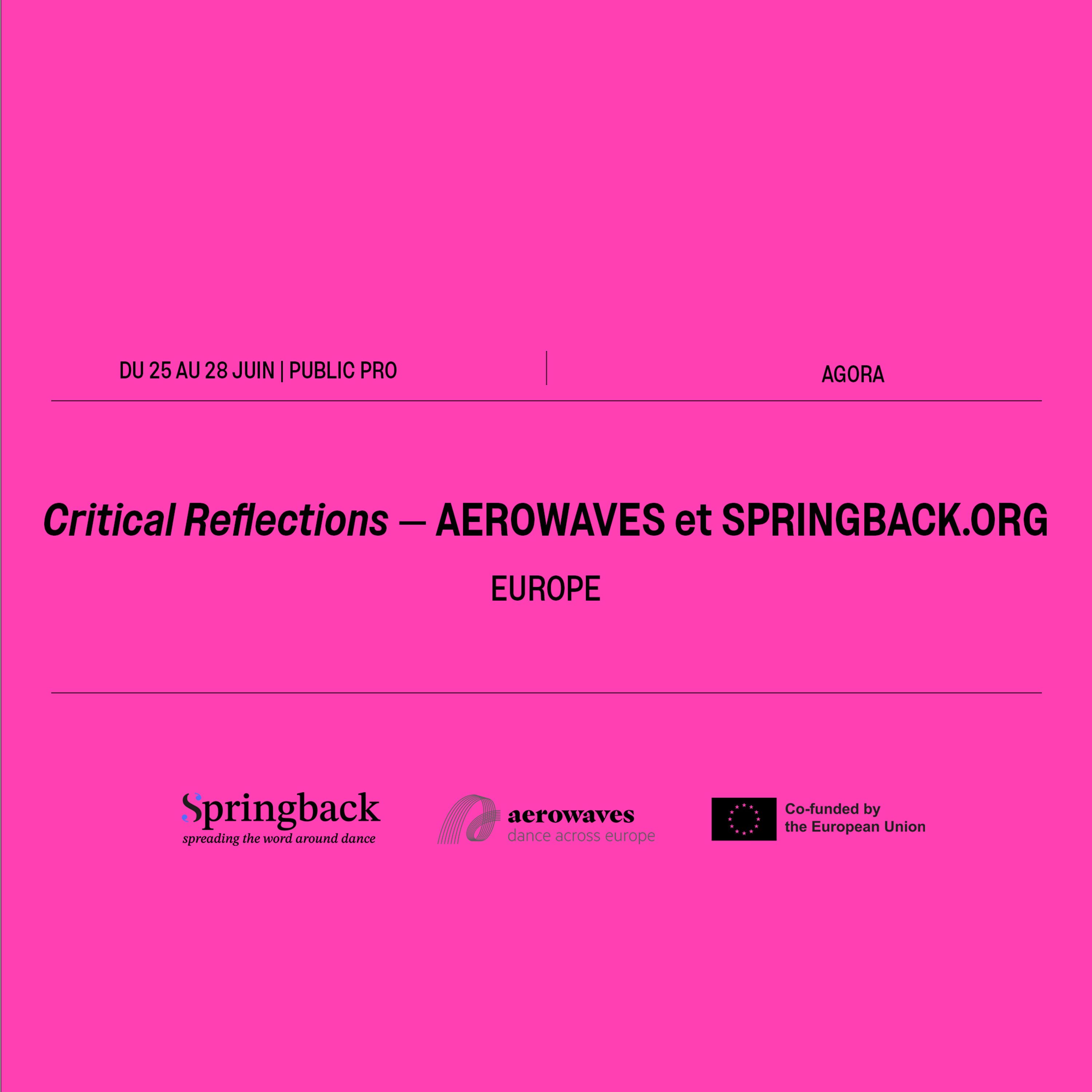 DU 25 AU 28 JUIN | PUBLIC PRO

AGORA

Critical Reflections — AEROWAVES et SPRINGBACK.ORG

EUROPE

Springback
spreading the word around dance

aerowaves
dance across europe

Co-funded by
the European Union